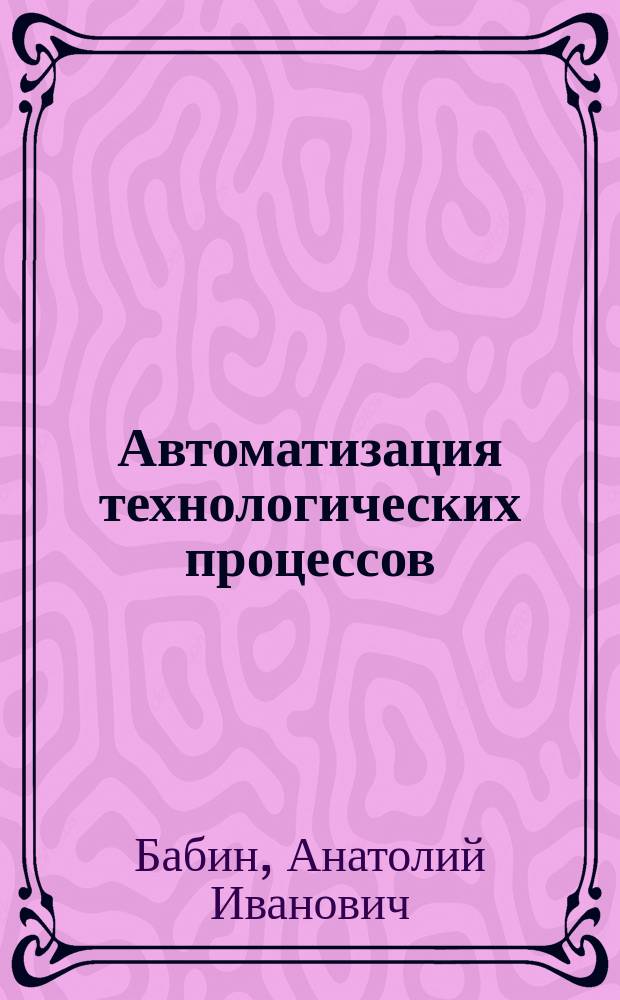 Автоматизация технологических процессов

Бабин, Анатолий Иванович